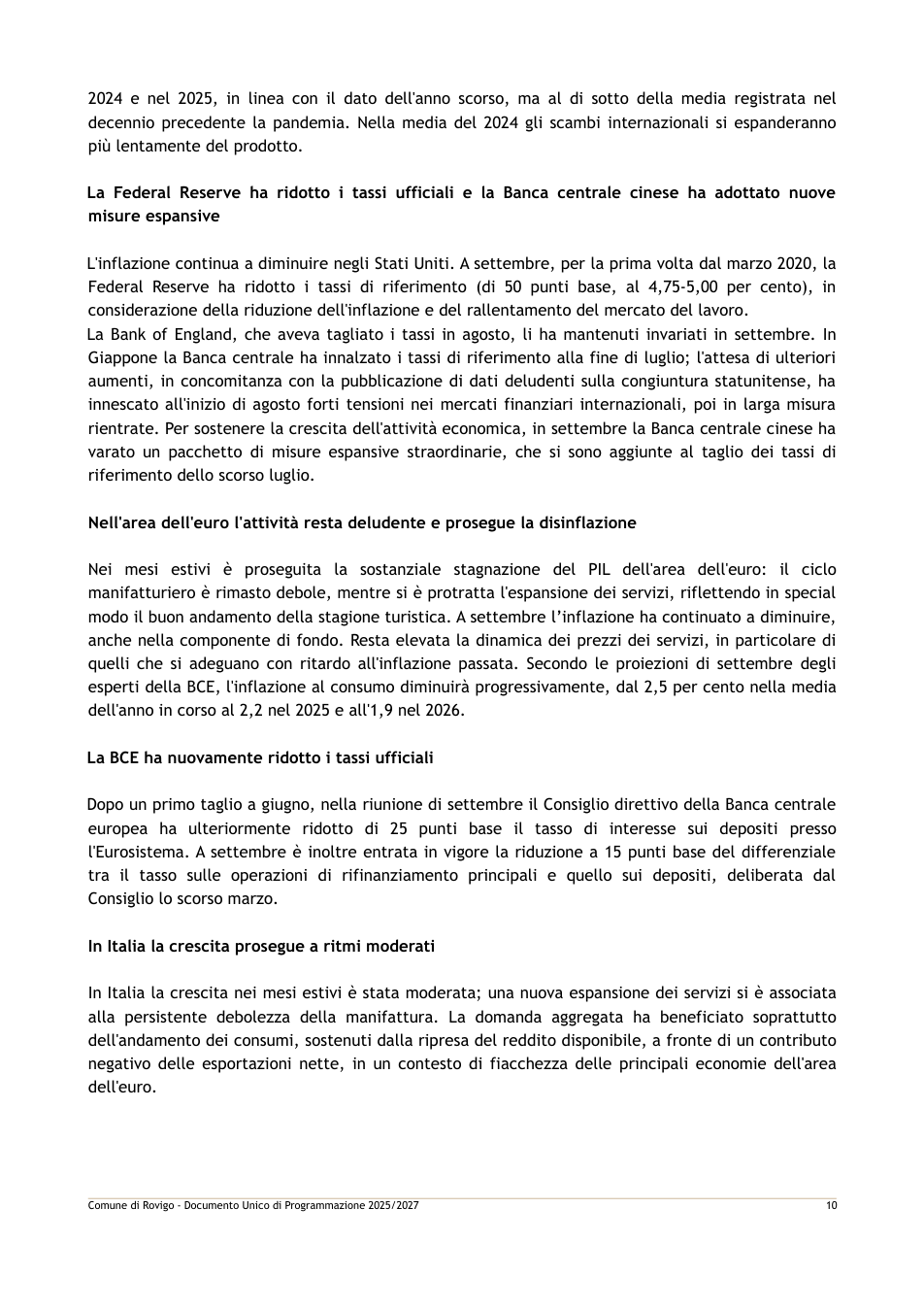 2024 e nel 2025, in linea con il dato dell'anno scorso, ma al di sotto della media registrata nel decennio precedente la pandemia. Nella media del 2024 gli scambi internazionali si espanderanno più lentamente del prodotto.

La Federal Reserve ha ridotto i tassi ufficiali e la Banca centrale cinese ha adottato nuove misure espansive

L'inflazione continua a diminuire negli Stati Uniti. A settembre, per la prima volta dal marzo 2020, la Federal Reserve ha ridotto i tassi di riferimento (di 50 punti base, al 4,75-5,00 per cento), in considerazione della riduzione dell'inflazione e del rallentamento del mercato del lavoro.
La Bank of England, che aveva tagliato i tassi in agosto, li ha mantenuti invariati in settembre. In Giappone la Banca centrale ha innalzato i tassi di riferimento alla fine di luglio; l'attesa di ulteriori aumenti, in concomitanza con la pubblicazione di dati deludenti sulla congiuntura statunitense, ha innescato all'inizio di agosto forti tensioni nei mercati finanziari internazionali, poi in larga misura rientrate. Per sostenere la crescita dell'attività economica, in settembre la Banca centrale cinese ha varato un pacchetto di misure espansive straordinarie, che si sono aggiunte al taglio dei tassi di riferimento dello scorso luglio.

Nell'area dell'euro l'attività resta deludente e prosegue la disinflazione

Nei mesi estivi è proseguita la sostanziale stagnazione del PIL dell'area dell'euro: il ciclo manifatturiero è rimasto debole, mentre si è protratta l'espansione dei servizi, riflettendo in special modo il buon andamento della stagione turistica. A settembre l'inflazione ha continuato a diminuire, anche nella componente di fondo. Resta elevata la dinamica dei prezzi dei servizi, in particolare di quelli che si adeguano con ritardo all'inflazione passata. Secondo le proiezioni di settembre degli esperti della BCE, l'inflazione al consumo diminuirà progressivamente, dal 2,5 per cento nella media dell'anno in corso al 2,2 nel 2025 e all'1,9 nel 2026.

La BCE ha nuovamente ridotto i tassi ufficiali

Dopo un primo taglio a giugno, nella riunione di settembre il Consiglio direttivo della Banca centrale europea ha ulteriormente ridotto di 25 punti base il tasso di interesse sui depositi presso l'Eurosistema. A settembre è inoltre entrata in vigore la riduzione a 15 punti base del differenziale tra il tasso sulle operazioni di rifinanziamento principali e quello sui depositi, deliberata dal Consiglio lo scorso marzo.

In Italia la crescita prosegue a ritmi moderati

In Italia la crescita nei mesi estivi è stata moderata; una nuova espansione dei servizi si è associata alla persistente debolezza della manifattura. La domanda aggregata ha beneficiato soprattutto dell'andamento dei consumi, sostenuti dalla ripresa del reddito disponibile, a fronte di un contributo negativo delle esportazioni nette, in un contesto di fiacchezza delle principali economie dell'area dell'euro.

Comune di Rovigo - Documento Unico di Programmazione 2025/2027 10